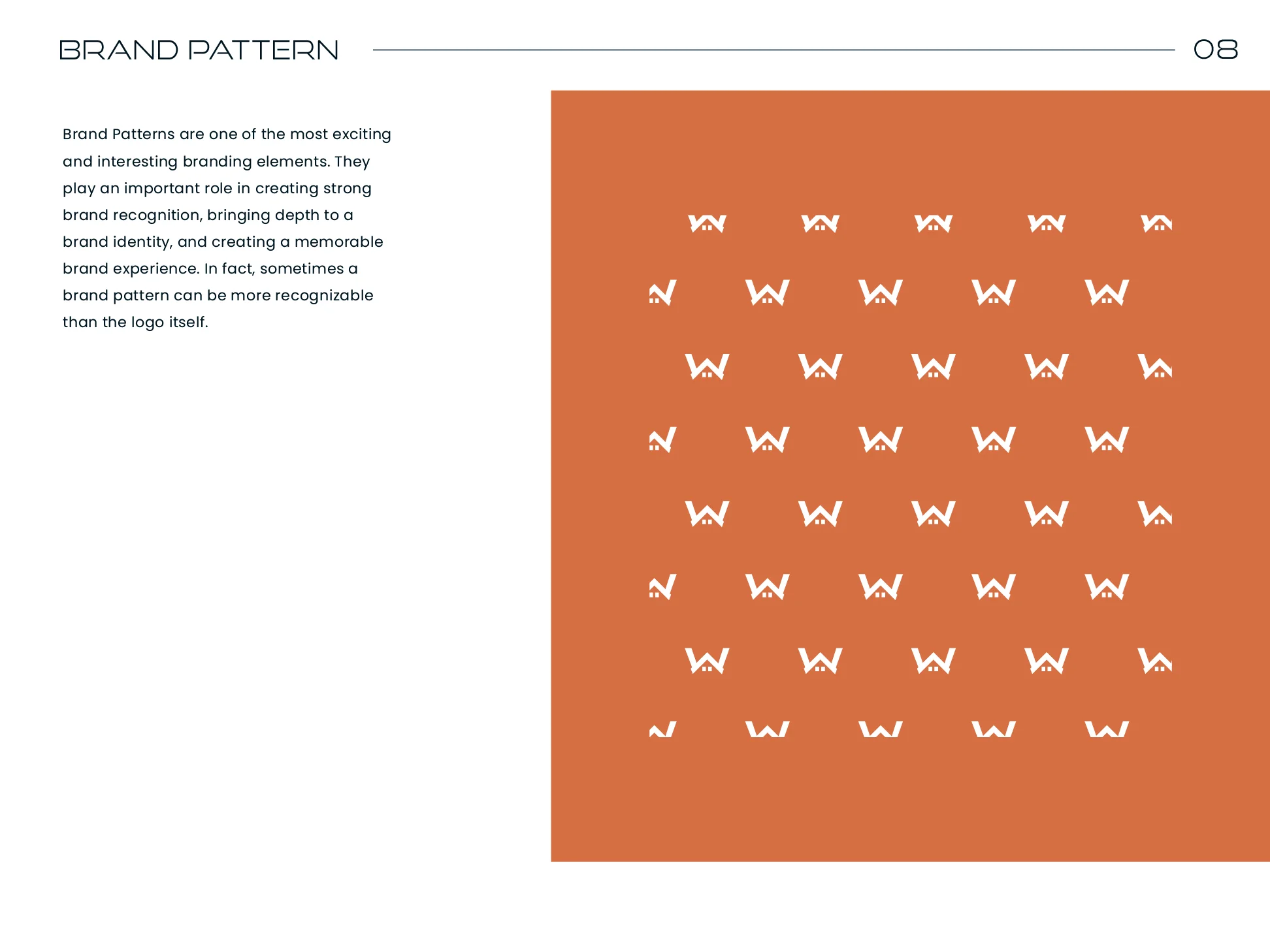 BRAND PATTERN

08

Brand Patterns are one of the most exciting and interesting branding elements. They play an important role in creating strong brand recognition, bringing depth to a brand identity, and creating a memorable brand experience. In fact, sometimes a brand pattern can be more recognizable than the logo itself.